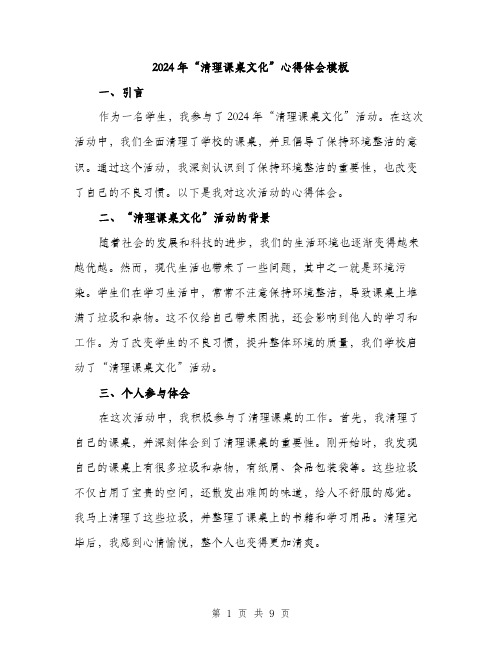 2024年“清理课桌文化”心得体会模板

一、引言

作为一名学生，我参与了2024年“清理课桌文化”活动。在这次活动中，我们全面清理了学校的课桌，并且倡导了保持环境整洁的意识。通过这个活动，我深刻认识到了保持环境整洁的重要性，也改变了自己的不良习惯。以下是我对这次活动的心得体会。

二、“清理课桌文化”活动的背景

随着社会的发展和科技的进步，我们的生活环境也逐渐变得越来越优越。然而，现代生活也带来了一些问题，其中之一就是环境污染。学生们在学习生活中，常常不注意保持环境整洁，导致课桌上堆满了垃圾和杂物。这不仅给自己带来困扰，还会影响到他人的学习和工作。为了改变学生的不良习惯，提升整体环境的质量，我们学校启动了“清理课桌文化”活动。

三、个人参与体会

在这次活动中，我积极参与了清理课桌的工作。首先，我清理了自己的课桌，并深刻体会到了清理课桌的重要性。刚开始时，我发现自己的课桌上有很多垃圾和杂物，有纸屑、食品包装袋等。这些垃圾不仅占用了宝贵的空间，还散发出难闻的味道，给人不舒服的感觉。我马上清理了这些垃圾，并整理了课桌上的书籍和学习用品。清理完毕后，我感到心情愉悦，整个人也变得更加清爽。

第 1 页 共 9 页